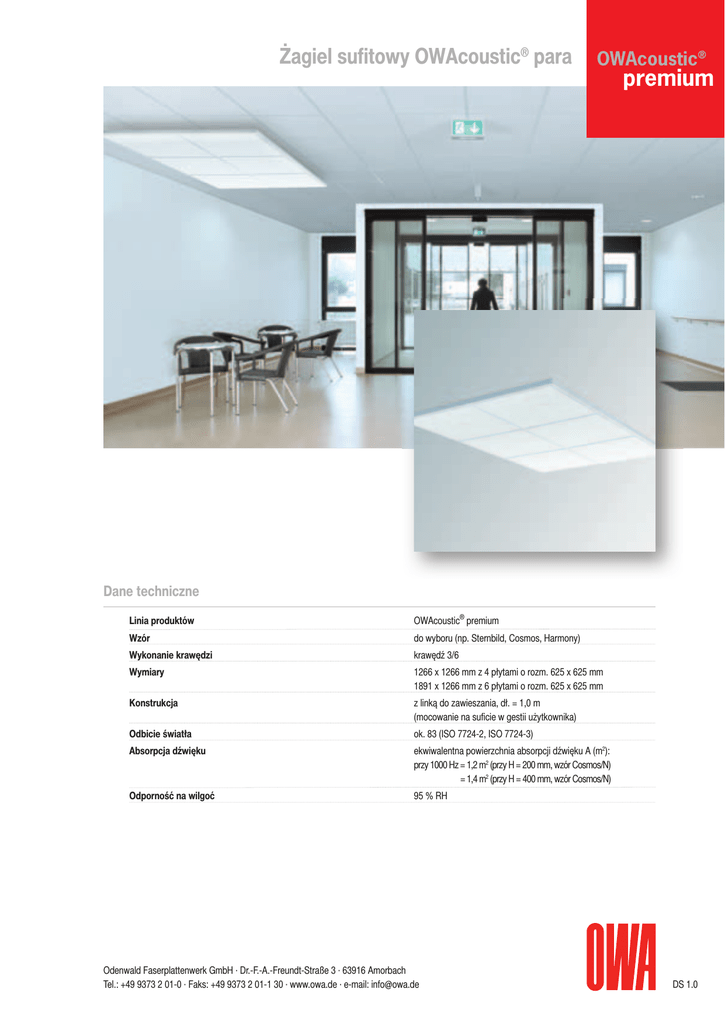 Żagiel sufitowy OWAcoustic® para

OWAcoustic®
premium

Dane techniczne

Linia produktów
OWAcoustic® premium

Wzór
do wyboru (np. Sternbild, Cosmos, Harmony)

Wykonanie krawędzi
krawędź 3/6

Wymiary
1266 x 1266 mm z 4 płytami o rozm. 625 x 625 mm
1891 x 1266 mm z 6 płytami o rozm. 625 x 625 mm

Konstrukcja
z linką do zawieszania, dł. = 1,0 m
(mocowanie na suficie w gestii użytkownika)

Odbicie światła
ok. 83 (ISO 7724-2, ISO 7724-3)

Absorpcja dźwięku
ekwiwalentna powierzchnia absorpcji dźwięku A ($m^2$):
przy 1000 Hz = 1,2 $m^2$ (przy H = 200 mm, wzór Cosmos/N)
= 1,4 $m^2$ (przy H = 400 mm, wzór Cosmos/N)

Odporność na wilgoć
95 % RH

Odenwald Faserplattenwerk GmbH · Dr.-F.-A.-Freundt-Straße 3 · 63916 Amorbach
Tel.: +49 9373 2 01-0 · Faks: +49 9373 2 01-1 30 · www.owa.de · e-mail: info@owa.de

OWA

DS 1.0